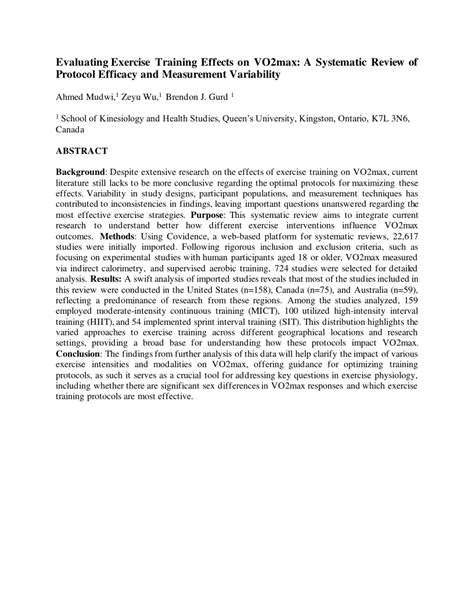 Evaluating Exercise Training Effects on VO2max: A Systematic Review of Protocol Efficacy and Measurement Variability

Ahmed Mudwi,$^1$ Zeyu Wu,$^1$ Brendon J. Gurd $^1$

$^1$ School of Kinesiology and Health Studies, Queen's University, Kingston, Ontario, K7L 3N6, Canada

ABSTRACT

Background: Despite extensive research on the effects of exercise training on VO2max, current literature still lacks to be more conclusive regarding the optimal protocols for maximizing these effects. Variability in study designs, participant populations, and measurement techniques has contributed to inconsistencies in findings, leaving important questions unanswered regarding the most effective exercise strategies. Purpose: This systematic review aims to integrate current research to understand better how different exercise interventions influence VO2max outcomes. Methods: Using Covidence, a web-based platform for systematic reviews, 22,617 studies were initially imported. Following rigorous inclusion and exclusion criteria, such as focusing on experimental studies with human participants aged 18 or older, VO2max measured via indirect calorimetry, and supervised aerobic training, 724 studies were selected for detailed analysis. Results: A swift analysis of imported studies reveals that most of the studies included in this review were conducted in the United States (n=158), Canada (n=75), and Australia (n=59), reflecting a predominance of research from these regions. Among the studies analyzed, 159 employed moderate-intensity continuous training (MICT), 100 utilized high-intensity interval training (HIIT), and 54 implemented sprint interval training (SIT). This distribution highlights the varied approaches to exercise training across different geographical locations and research settings, providing a broad base for understanding how these protocols impact VO2max. Conclusion: The findings from further analysis of this data will help clarify the impact of various exercise intensities and modalities on VO2max, offering guidance for optimizing training protocols, as such it serves as a crucial tool for addressing key questions in exercise physiology, including whether there are significant sex differences in VO2max responses and which exercise training protocols are most effective.